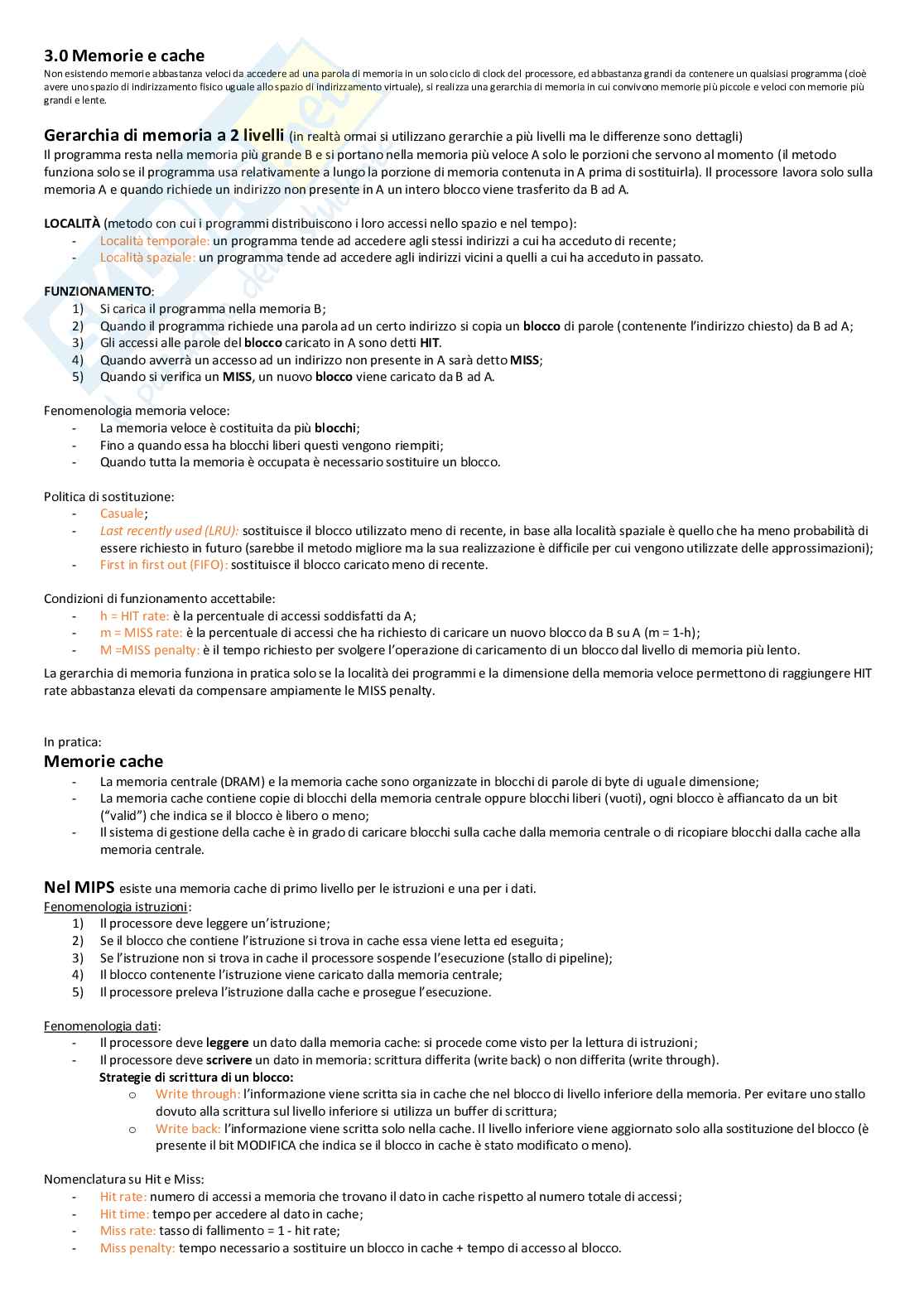 3.0 Memorie e cache
Non esistendo memorie abbastanza veloci da accedere ad una parola di memoria in un solo ciclo di clock del processore, ed abbastanza grandi da contenere un qualsiasi programma (cioè avere uno spazio di indirizzamento fisico uguale allo spazio di indirizzamento virtuale), si realizza una gerarchia di memoria in cui convivono memorie più piccole e veloci con memorie più grandi e lente.

Gerarchia di memoria a 2 livelli (in realtà ormai si utilizzano gerarchie a più livelli ma le differenze sono dettagli)
Il programma resta nella memoria più grande B e si portano nella memoria più veloce A solo le porzioni che servono al momento (il metodo funziona solo se il programma usa relativamente a lungo la porzione di memoria contenuta in A prima di sostituirla). Il processore lavora solo sulla memoria A e quando richiede un indirizzo non presente in A un intero blocco viene trasferito da B ad A.

LOCALITÀ (metodo con cui i programmi distribuiscono i loro accessi nello spazio e nel tempo):
- Località temporale: un programma tende ad accedere agli stessi indirizzi a cui ha acceduto di recente;
- Località spaziale: un programma tende ad accedere agli indirizzi vicini a quelli a cui ha acceduto in passato.

FUNZIONAMENTO:
1) Si carica il programma nella memoria B;
2) Quando il programma richiede una parola ad un certo indirizzo si copia un blocco di parole (contenente l'indirizzo chiesto) da B ad A;
3) Gli accessi alle parole del blocco caricato in A sono detti HIT.
4) Quando avverrà un accesso ad un indirizzo non presente in A sarà detto MISS;
5) Quando si verifica un MISS, un nuovo blocco viene caricato da B ad A.

Fenomenologia memoria veloce:
- La memoria veloce è costituita da più blocchi;
- Fino a quando essa ha blocchi liberi questi vengono riempiti;
- Quando tutta la memoria è occupata è necessario sostituire un blocco.

Politica di sostituzione:
- Casuale;
- Last recently used (LRU): sostituisce il blocco utilizzato meno di recente, in base alla località spaziale è quello che ha meno probabilità di essere richiesto in futuro (sarebbe il metodo migliore ma la sua realizzazione è difficile per cui vengono utilizzate delle approssimazioni);
- First in first out (FIFO): sostituisce il blocco caricato meno di recente.

Condizioni di funzionamento accettabile:
- h = HIT rate: è la percentuale di accessi soddisfatti da A;
- m = MISS rate: è la percentuale di accessi che ha richiesto di caricare un nuovo blocco da B su A (m = 1-h);
- M =MISS penalty: è il tempo richiesto per svolgere l'operazione di caricamento di un blocco dal livello di memoria più lento.
La gerarchia di memoria funziona in pratica solo se la località dei programmi e la dimensione della memoria veloce permettono di raggiungere HIT rate abbastanza elevati da compensare ampiamente le MISS penalty.

In pratica:
Memorie cache
- La memoria centrale (DRAM) e la memoria cache sono organizzate in blocchi di parole di byte di uguale dimensione;
- La memoria cache contiene copie di blocchi della memoria centrale oppure blocchi liberi (vuoti), ogni blocco è affiancato da un bit ("valid") che indica se il blocco è libero o meno;
- Il sistema di gestione della cache è in grado di caricare blocchi sulla cache dalla memoria centrale o di ricopiare blocchi dalla cache alla memoria centrale.

Nel MIPS esiste una memoria cache di primo livello per le istruzioni e una per i dati.
Fenomenologia istruzioni:
1) Il processore deve leggere un'istruzione;
2) Se il blocco che contiene l'istruzione si trova in cache essa viene letta ed eseguita;
3) Se l'istruzione non si trova in cache il processore sospende l'esecuzione (stallo di pipeline);
4) Il blocco contenente l'istruzione viene caricato dalla memoria centrale;
5) Il processore preleva l'istruzione dalla cache e prosegue l'esecuzione.

Fenomenologia dati:
- Il processore deve leggere un dato dalla memoria cache: si procede come visto per la lettura di istruzioni;
- Il processore deve scrivere un dato in memoria: scrittura differita (write back) o non differita (write through).
Strategie di scrittura di un blocco:
o Write through: l'informazione viene scritta sia in cache che nel blocco di livello inferiore della memoria. Per evitare uno stallo dovuto alla scrittura sul livello inferiore si utilizza un buffer di scrittura;
o Write back: l'informazione viene scritta solo nella cache. Il livello inferiore viene aggiornato solo alla sostituzione del blocco (è presente il bit MODIFICA che indica se il blocco in cache è stato modificato o meno).

Nomenclatura su Hit e Miss:
- Hit rate: numero di accessi a memoria che trovano il dato in cache rispetto al numero totale di accessi;
- Hit time: tempo per accedere al dato in cache;
- Miss rate: tasso di fallimento = 1 - hit rate;
- Miss penalty: tempo necessario a sostituire un blocco in cache + tempo di accesso al blocco.